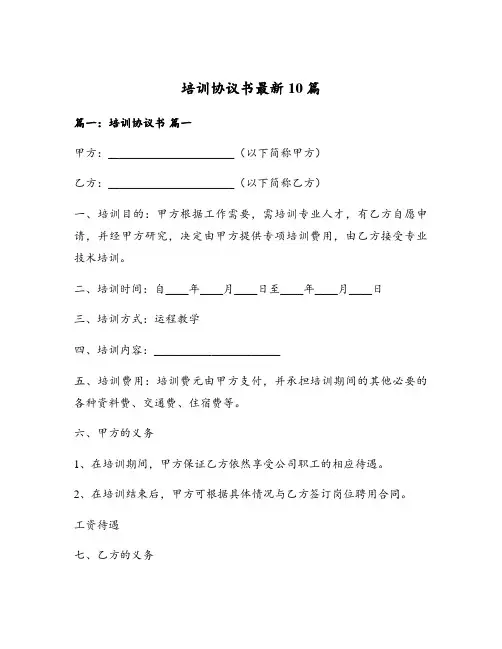 培训协议书最新10篇

篇一：培训协议书 篇一

甲方：________________（以下简称甲方）

乙方：________________（以下简称乙方）

一、培训目的：甲方根据工作需要，需培训专业人才，有乙方自愿申请，并经甲方研究，决定由甲方提供专项培训费用，由乙方接受专业技术培训。

二、培训时间：自____年____月____日至____年____月____日

三、培训方式：远程教学

四、培训内容：________________

五、培训费用：培训费元由甲方支付，并承担培训期间的其他必要的各种资料费、交通费、住宿费等。

六、甲方的义务

1、在培训期间，甲方保证乙方依然享受公司职工的相应待遇。

2、在培训结束后，甲方可根据具体情况与乙方签订岗位聘用合同。

工资待遇

七、乙方的义务